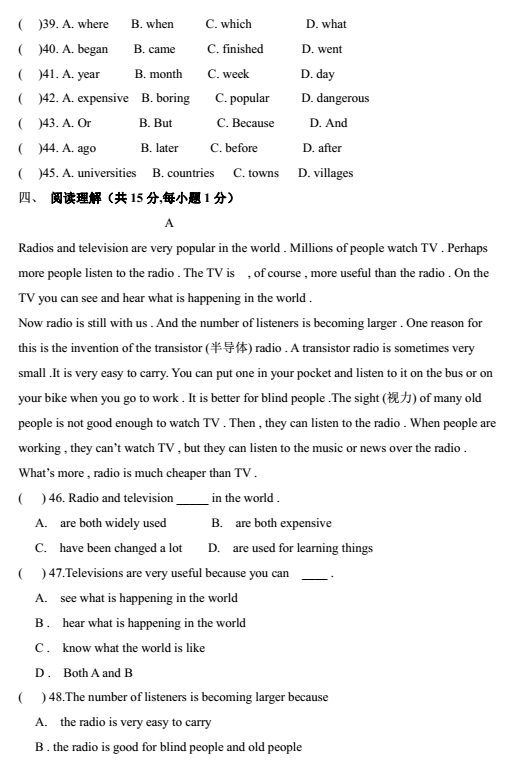 (　)39. A. where　B. when　C. which　D. what
(　)40. A. began　B. came　C. finished　D. went
(　)41. A. year　B. month　C. week　D. day
(　)42. A. expensive　B. boring　C. popular　D. dangerous
(　)43. A. Or　B. But　C. Because　D. And
(　)44. A. ago　B. later　C. before　D. after
(　)45. A. universities　B. countries　C. towns　D. villages

四、 阅读理解（共 15 分,每小题 1 分）

A

Radios and television are very popular in the world . Millions of people watch TV . Perhaps more people listen to the radio . The TV is , of course , more useful than the radio . On the TV you can see and hear what is happening in the world .

Now radio is still with us . And the number of listeners is becoming larger . One reason for this is the invention of the transistor (半导体) radio . A transistor radio is sometimes very small .It is very easy to carry. You can put one in your pocket and listen to it on the bus or on your bike when you go to work . It is better for blind people .The sight (视力) of many old people is not good enough to watch TV . Then , they can listen to the radio . When people are working , they can't watch TV , but they can listen to the music or news over the radio . What's more , radio is much cheaper than TV .

(　) 46. Radio and television _____ in the world .
A. are both widely used　B. are both expensive
C. have been changed a lot　D. are used for learning things

(　) 47.Televisions are very useful because you can ____ .
A. see what is happening in the world
B . hear what is happening in the world
C . know what the world is like
D . Both A and B

(　) 48.The number of listeners is becoming larger because
A. the radio is very easy to carry
B . the radio is good for blind people and old people